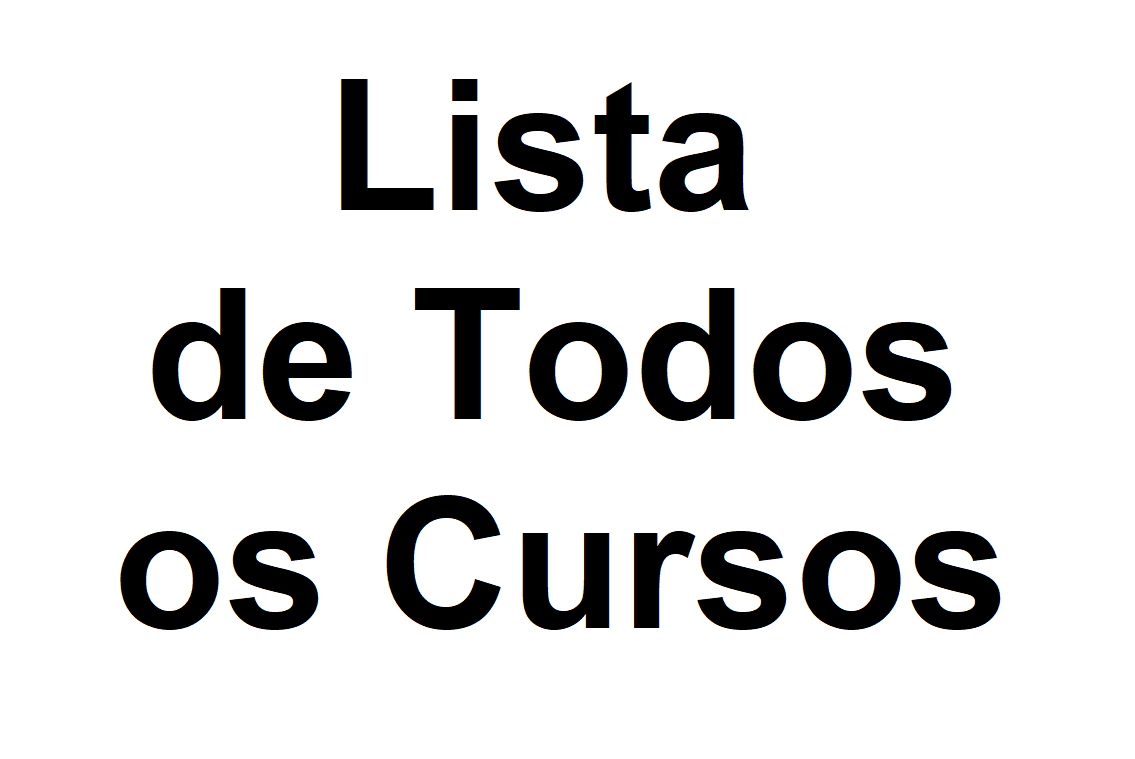 Lista
de Todos
os Cursos